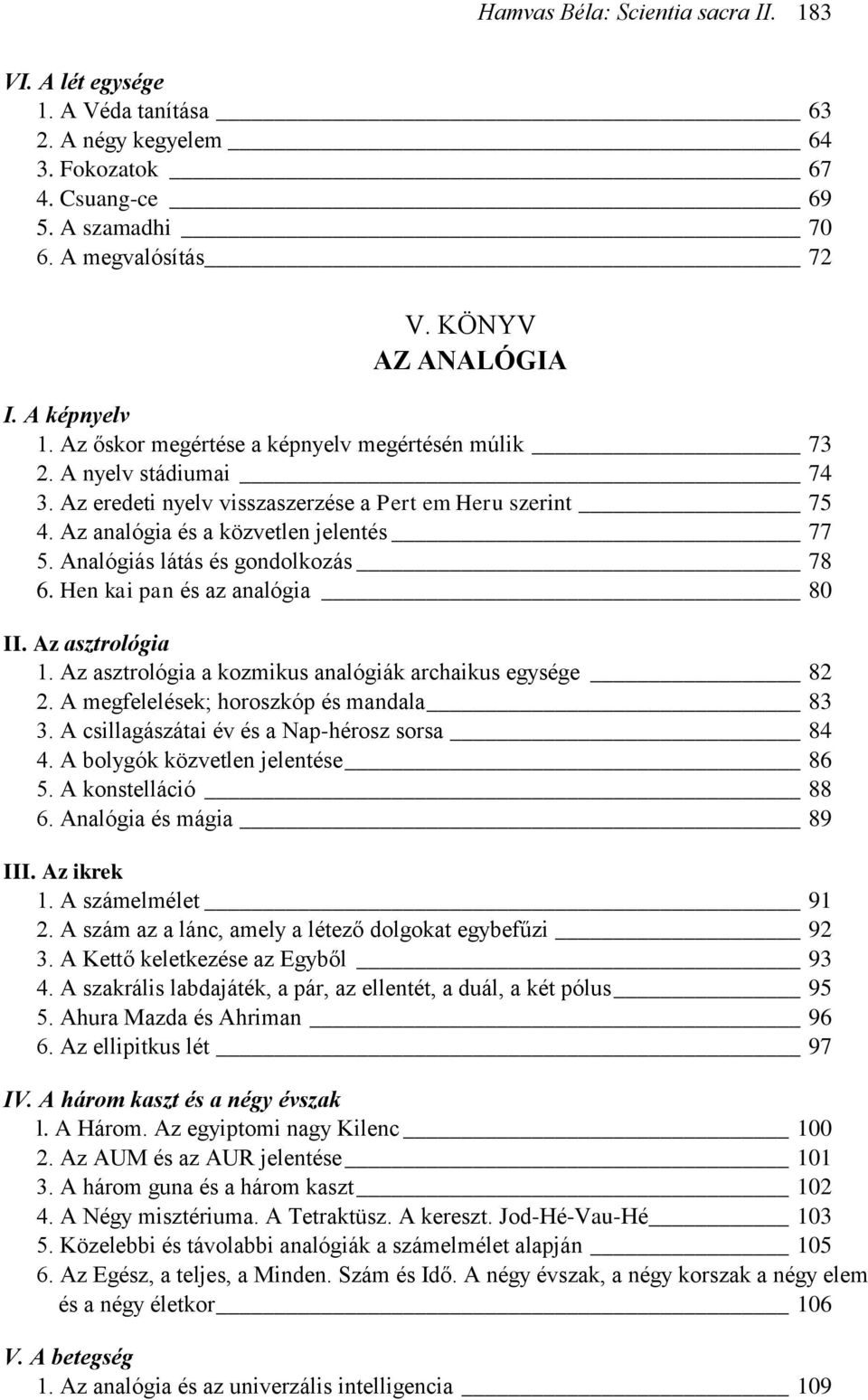 Hamvas Béla: Scientia sacra II. 183

VI. A lét egysége
1. A Véda tanítása 63
2. A négy kegyelem 64
3. Fokozatok 67
4. Csuang-ce 69
5. A szamadhi 70
6. A megvalósítás 72

V. KÖNYV
AZ ANALÓGIA

I. A képnyelv
1. Az őskor megértése a képnyelv megértésén múlik 73
2. A nyelv stádiumai 74
3. Az eredeti nyelv visszaszerzése a Pert em Heru szerint 75
4. Az analógia és a közvetlen jelentés 77
5. Analógiás látás és gondolkozás 78
6. Hen kai pan és az analógia 80

II. Az asztrológia
1. Az asztrológia a kozmikus analógiák archaikus egysége 82
2. A megfelelések; horoszkóp és mandala 83
3. A csillagászátai év és a Nap-hérosz sorsa 84
4. A bolygók közvetlen jelentése 86
5. A konstelláció 88
6. Analógia és mágia 89

III. Az ikrek
1. A számelmélet 91
2. A szám az a lánc, amely a létező dolgokat egybefűzi 92
3. A Kettő keletkezése az Egyből 93
4. A szakrális labdajáték, a pár, az ellentét, a duál, a két pólus 95
5. Ahura Mazda és Ahriman 96
6. Az ellipitkus lét 97

IV. A három kaszt és a négy évszak
l. A Három. Az egyiptomi nagy Kilenc 100
2. Az AUM és az AUR jelentése 101
3. A három guna és a három kaszt 102
4. A Négy misztériuma. A Tetraktüsz. A kereszt. Jod-Hé-Vau-Hé 103
5. Közelebbi és távolabbi analógiák a számelmélet alapján 105
6. Az Egész, a teljes, a Minden. Szám és Idő. A négy évszak, a négy korszak a négy elem és a négy életkor 106

V. A betegség
1. Az analógia és az univerzális intelligencia 109